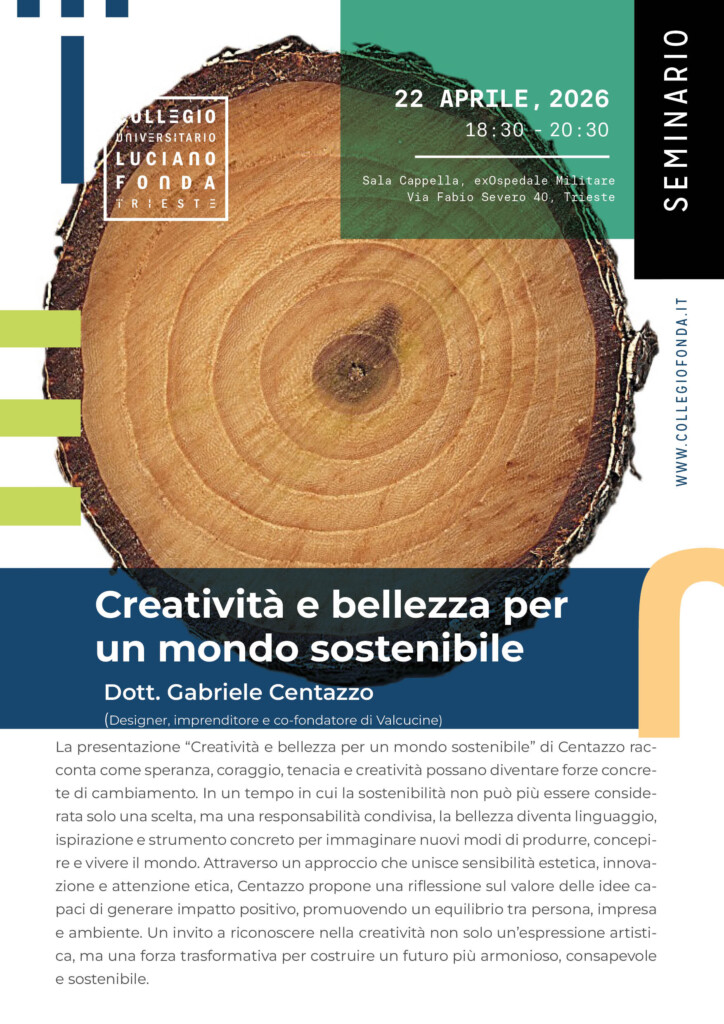 COLLEGIO
UNIVERSITARIO
LUCIANO
FONDA
TRIESTE

22 APRILE, 2026
18:30 - 20:30

Sala Cappella, exOspedale Militare
Via Fabio Severo 40, Trieste

SEMINARIO

WWW.COLLEGIOFONDA.IT

Creatività e bellezza per un mondo sostenibile

Dott. Gabriele Centazzo

(Designer, imprenditore e co-fondatore di Valcucine)

La presentazione "Creatività e bellezza per un mondo sostenibile" di Centazzo racconta come speranza, coraggio, tenacia e creatività possano diventare forze concrete di cambiamento. In un tempo in cui la sostenibilità non può più essere considerata solo una scelta, ma una responsabilità condivisa, la bellezza diventa linguaggio, ispirazione e strumento concreto per immaginare nuovi modi di produrre, concepire e vivere il mondo. Attraverso un approccio che unisce sensibilità estetica, innovazione e attenzione etica, Centazzo propone una riflessione sul valore delle idee capaci di generare impatto positivo, promuovendo un equilibrio tra persona, impresa e ambiente. Un invito a riconoscere nella creatività non solo un'espressione artistica, ma una forza trasformativa per costruire un futuro più armonioso, consapevole e sostenibile.